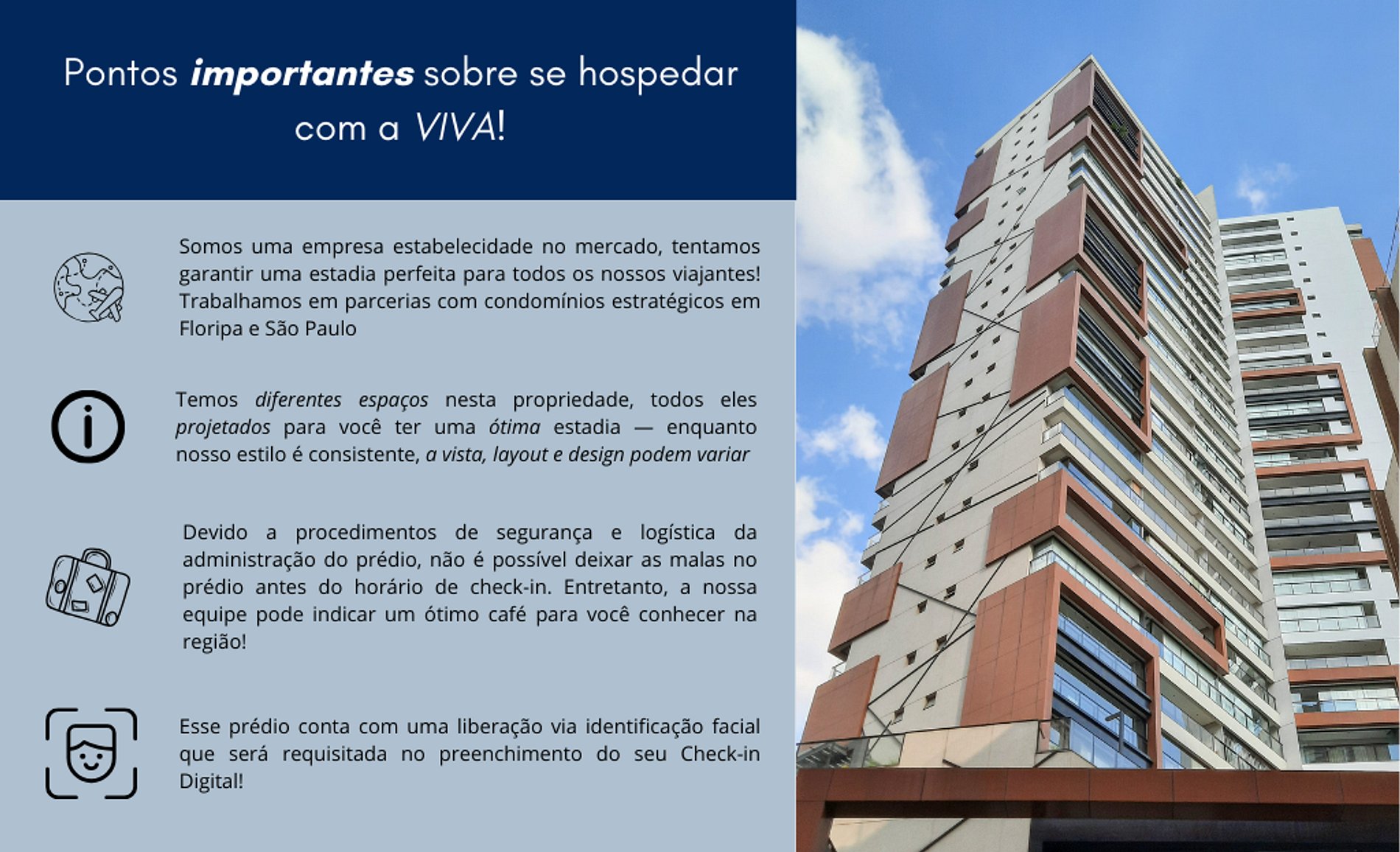 Pontos importantes sobre se hospedar com a VIVA!

Somos uma empresa estabelecidade no mercado, tentamos garantir uma estadia perfeita para todos os nossos viajantes! Trabalhamos em parcerias com condomínios estratégicos em Floripa e São Paulo

Temos diferentes espaços nesta propriedade, todos eles projetados para você ter uma ótima estadia — enquanto nosso estilo é consistente, a vista, layout e design podem variar

Devido a procedimentos de segurança e logística da administração do prédio, não é possível deixar as malas no prédio antes do horário de check-in. Entretanto, a nossa equipe pode indicar um ótimo café para você conhecer na região!

Esse prédio conta com uma liberação via identificação facial que será requisitada no preenchimento do seu Check-in Digital!